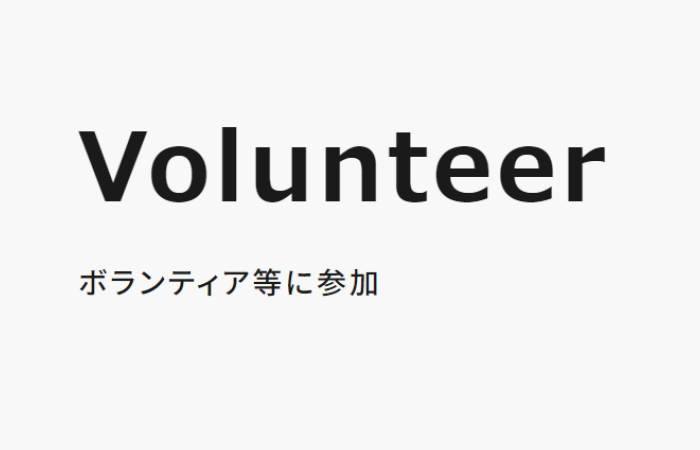 Volunteer

ボランティア等に参加